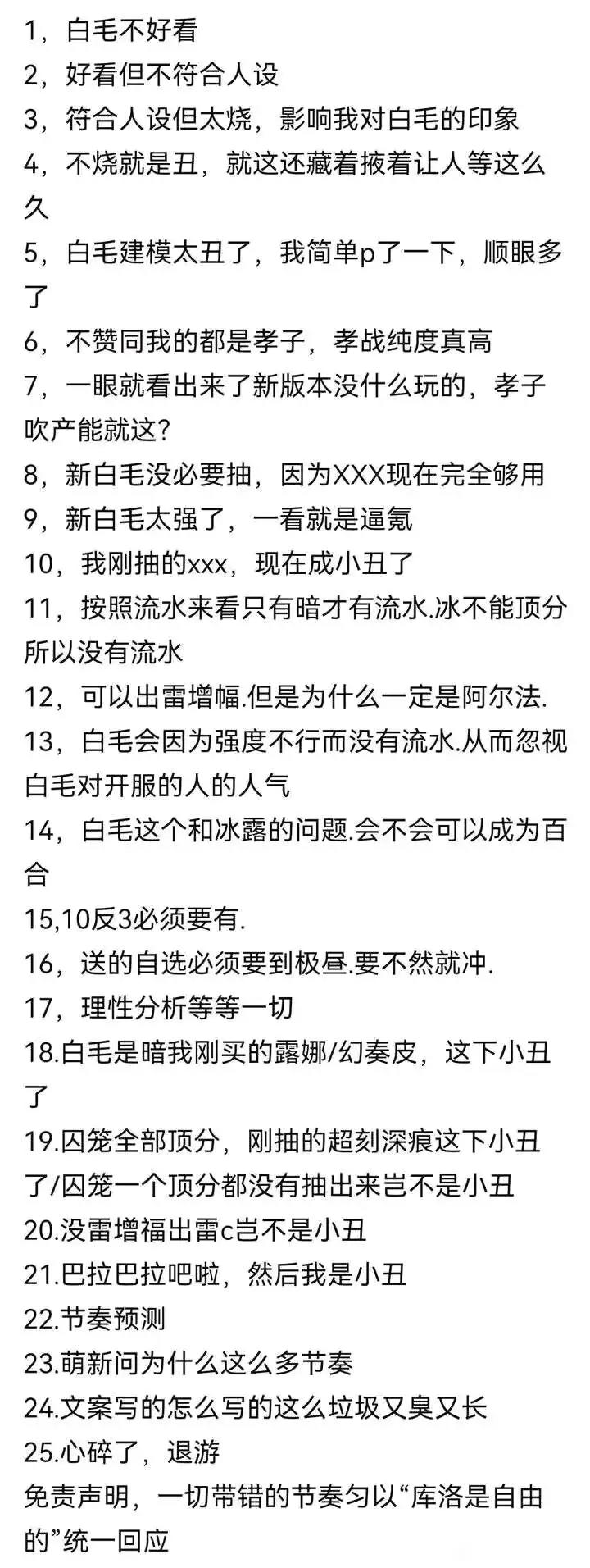 1，白毛不好看
2，好看但不符合人设
3，符合人设但太烧，影响我对白毛的印象
4，不烧就是丑，就这还藏着掖着让人等这么久
5，白毛建模太丑了，我简单p了一下，顺眼多了
6，不赞同我的都是孝子，孝战纯度真高
7，一眼就看出来了新版本没什么玩的，孝子吹产能就这？
8，新白毛没必要抽，因为XXX现在完全够用
9，新白毛太强了，一看就是逼氪
10，我刚抽的xxx，现在成小丑了
11，按照流水来看只有暗才有流水.冰不能顶分所以没有流水
12，可以出雷增幅.但是为什么一定是阿尔法.
13，白毛会因为强度不行而没有流水.从而忽视白毛对开服的人的人气
14，白毛这个和冰露的问题.会不会可以成为百合
15,10反3必须要有.
16，送的自选必须要到极昼.要不然就冲.
17，理性分析等等一切
18.白毛是暗我刚买的露娜/幻奏皮，这下小丑了
19.囚笼全部顶分，刚抽的超刻深痕这下小丑了/囚笼一个顶分都没有抽出来岂不是小丑
20.没雷增福出雷c岂不是小丑
21.巴拉巴拉吧啦，然后我是小丑
22.节奏预测
23.萌新问为什么这么多节奏
24.文案写的怎么写的这么垃圾又臭又长
25.心碎了，退游
免责声明，一切带错的节奏匀以“库洛是自由的”统一回应